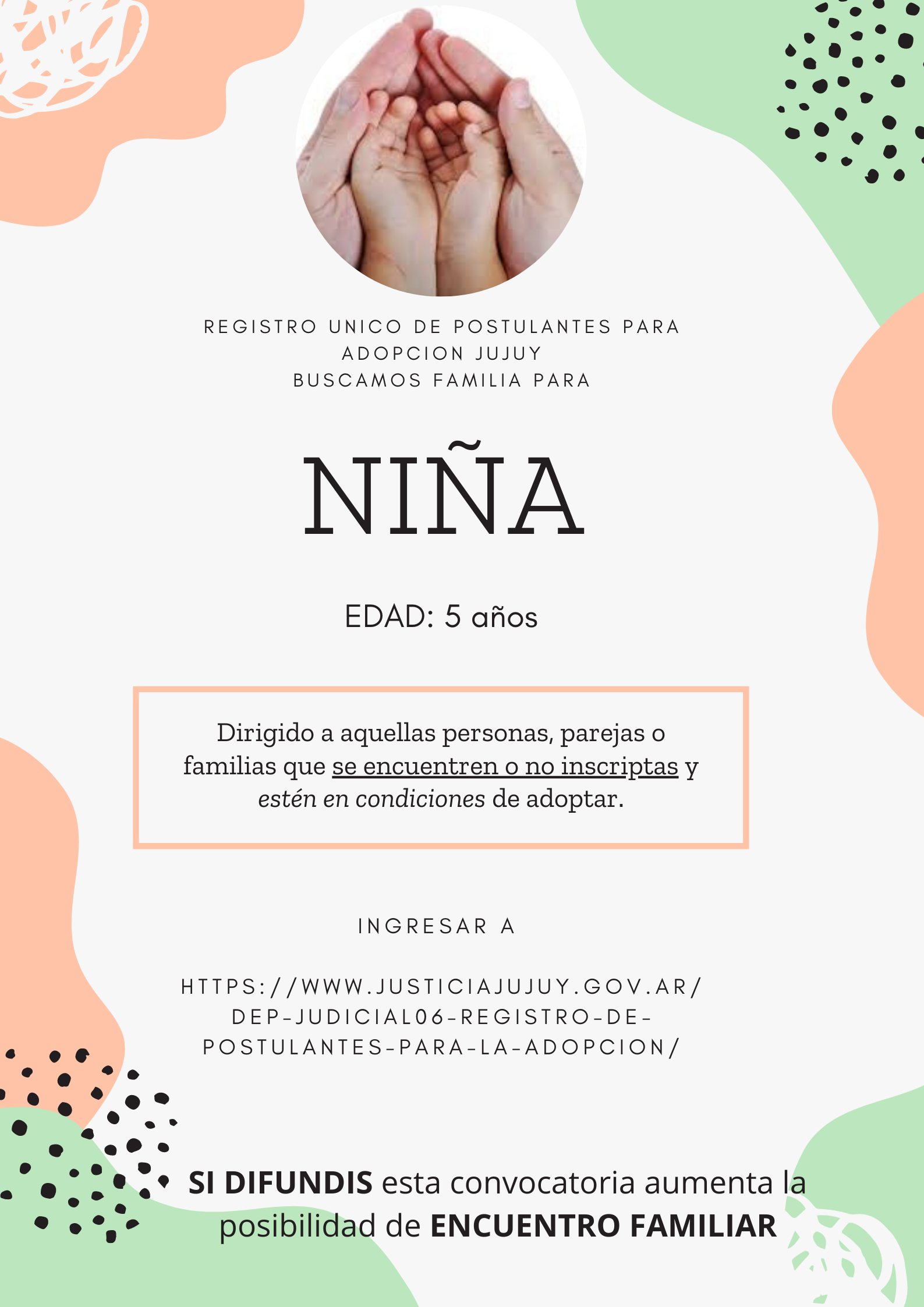 REGISTRO UNICO DE POSTULANTES PARA ADOPCION JUJUY
BUSCAMOS FAMILIA PARA

NIÑA

EDAD: 5 años

Dirigido a aquellas personas, parejas o familias que se encuentren o no inscriptas y estén en condiciones de adoptar.

INGRESAR A

HTTPS://WWW.JUSTICIAJUJUY.GOV.AR/DEP-JUDICIAL06-REGISTRO-DE-POSTULANTES-PARA-LA-ADOPCION/

SI DIFUNDIS esta convocatoria aumenta la posibilidad de ENCUENTRO FAMILIAR